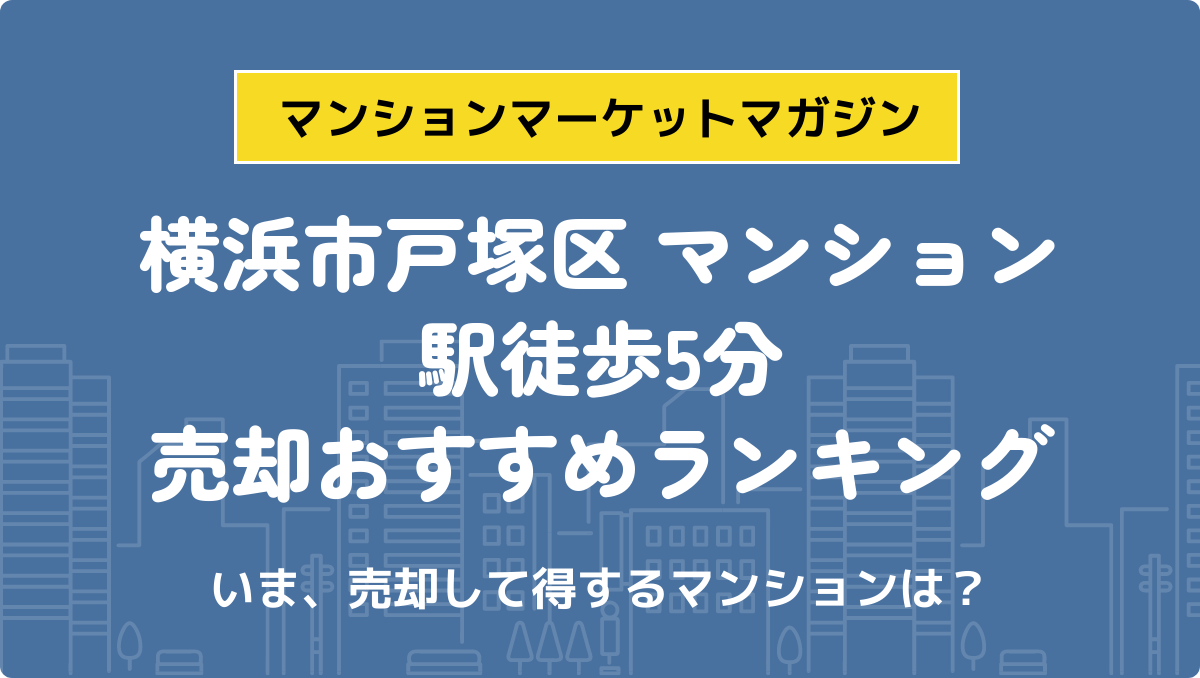 マンションマーケットマガジン

横浜市戸塚区 マンション
駅徒歩5分
売却おすすめランキング

いま、売却して得するマンションは？